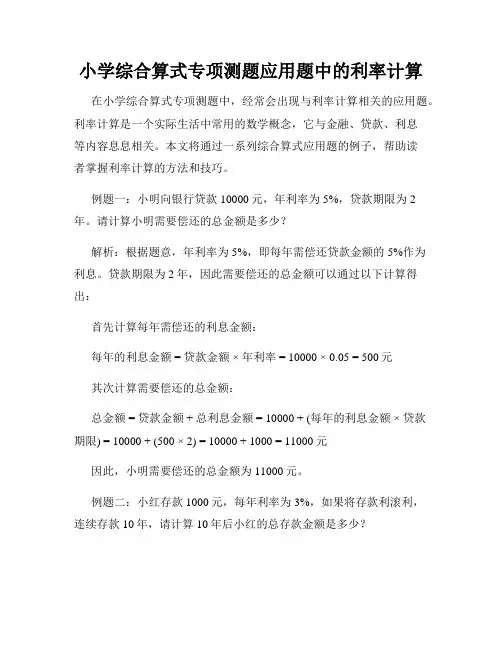 小学综合算式专项测题应用题中的利率计算

在小学综合算式专项测题中，经常会出现与利率计算相关的应用题。利率计算是一个实际生活中常用的数学概念，它与金融、贷款、利息等内容息息相关。本文将通过一系列综合算式应用题的例子，帮助读者掌握利率计算的方法和技巧。

例题一：小明向银行贷款 10000 元，年利率为 5%，贷款期限为 2 年。请计算小明需要偿还的总金额是多少？

解析：根据题意，年利率为 5%，即每年需偿还贷款金额的 5%作为利息。贷款期限为 2 年，因此需要偿还的总金额可以通过以下计算得出：

首先计算每年需偿还的利息金额：

每年的利息金额 = 贷款金额 × 年利率 = 10000 × 0.05 = 500 元

其次计算需要偿还的总金额：

总金额 = 贷款金额 + 总利息金额 = 10000 + (每年的利息金额 × 贷款期限) = 10000 + (500 × 2) = 10000 + 1000 = 11000 元

因此，小明需要偿还的总金额为 11000 元。

例题二：小红存款 1000 元，每年利率为 3%，如果将存款利滚利，连续存款 10 年，请计算 10 年后小红的总存款金额是多少？